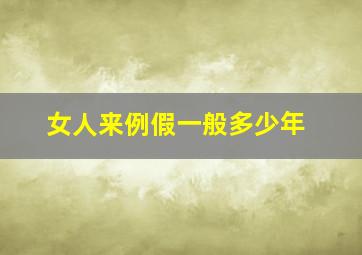 女人来例假一般多少年